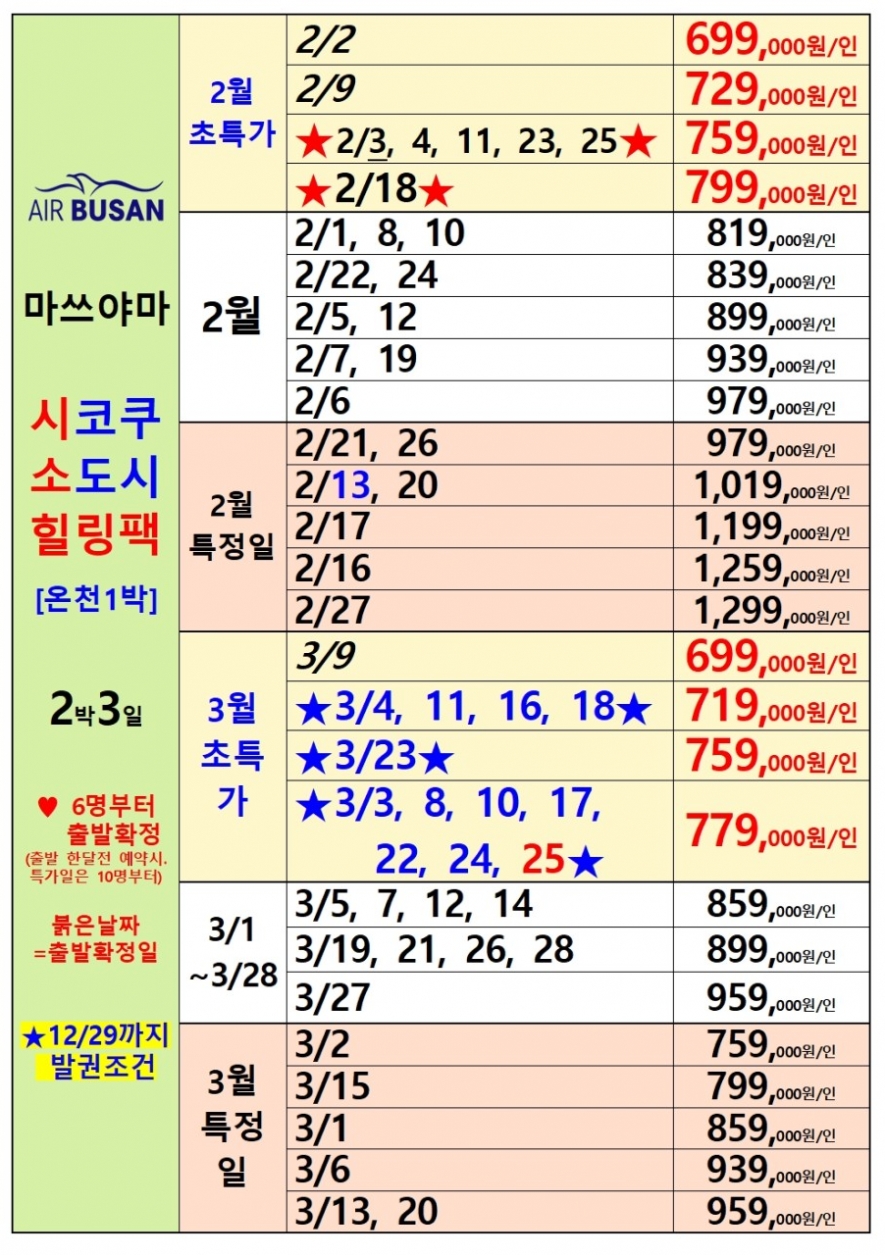 AIR BUSAN

마쓰야마

시코쿠 소도시 힐링팩

[온천1박]

2박3일

♥ 6명부터 출발확정
(출발 한달전 예약시. 특가일은 10명부터)

붉은날짜 =출발확정일

★12/29까지 발권조건

| | | |
|---|---|---|
| 2월 초특가 | 2/2 | 699,000원/인 |
| | 2/9 | 729,000원/인 |
| | ★2/3, 4, 11, 23, 25★ | 759,000원/인 |
| | ★2/18★ | 799,000원/인 |
| 2월 | 2/1, 8, 10 | 819,000원/인 |
| | 2/22, 24 | 839,000원/인 |
| | 2/5, 12 | 899,000원/인 |
| | 2/7, 19 | 939,000원/인 |
| | 2/6 | 979,000원/인 |
| 2월 특정일 | 2/21, 26 | 979,000원/인 |
| | 2/13, 20 | 1,019,000원/인 |
| | 2/17 | 1,199,000원/인 |
| | 2/16 | 1,259,000원/인 |
| | 2/27 | 1,299,000원/인 |
| 3월 초특가 | 3/9 | 699,000원/인 |
| | ★3/4, 11, 16, 18★ | 719,000원/인 |
| | ★3/23★ | 759,000원/인 |
| | ★3/3, 8, 10, 17, 22, 24, 25★ | 779,000원/인 |
| 3/1 ~3/28 | 3/5, 7, 12, 14 | 859,000원/인 |
| | 3/19, 21, 26, 28 | 899,000원/인 |
| | 3/27 | 959,000원/인 |
| 3월 특정일 | 3/2 | 759,000원/인 |
| | 3/15 | 799,000원/인 |
| | 3/1 | 859,000원/인 |
| | 3/6 | 939,000원/인 |
| | 3/13, 20 | 959,000원/인 |